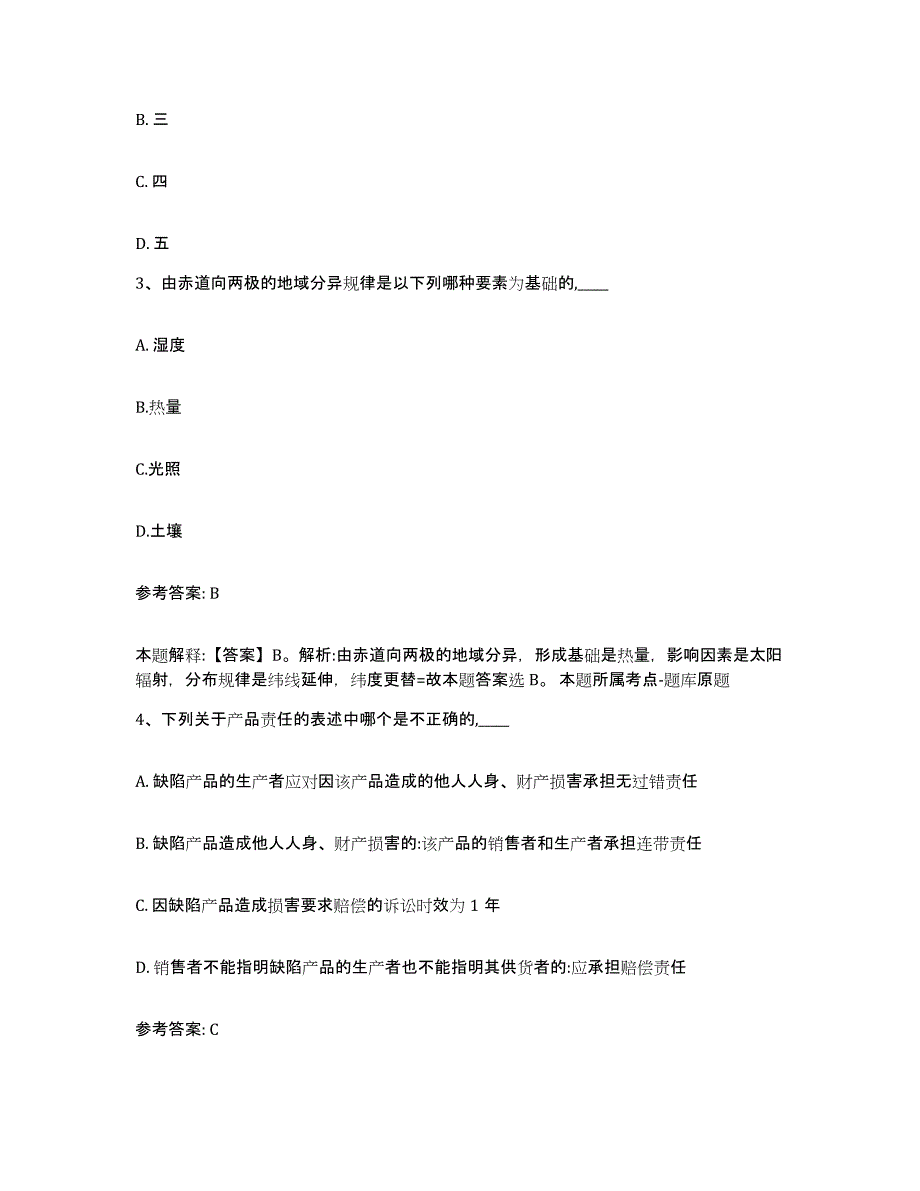 B. 三

C. 四

D. 五

3、由赤道向两极的地域分异规律是以下列哪种要素为基础的,____

A. 湿度

B.热量

C.光照

D.土壤

参考答案: B

本题解释:【答案】B。解析:由赤道向两极的地域分异，形成基础是热量，影响因素是太阳辐射，分布规律是纬线延伸，纬度更替=故本题答案选 B。 本题所属考点-题库原题

4、下列关于产品责任的表述中哪个是不正确的,____

A. 缺陷产品的生产者应对因该产品造成的他人人身、财产损害承担无过错责任

B. 缺陷产品造成他人人身、财产损害的:该产品的销售者和生产者承担连带责任

C. 因缺陷产品造成损害要求赔偿的诉讼时效为 1 年

D. 销售者不能指明缺陷产品的生产者也不能指明其供货者的:应承担赔偿责任

参考答案: C